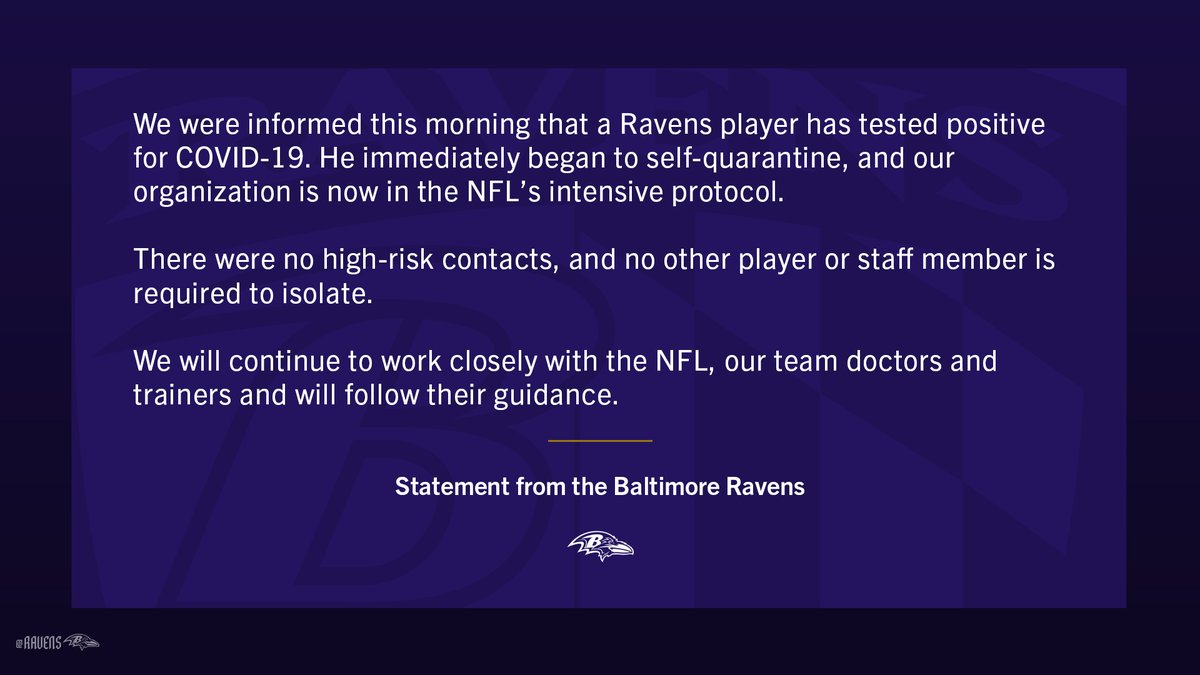 We were informed this morning that a Ravens player has tested positive for COVID-19. He immediately began to self-quarantine, and our organization is now in the NFL's intensive protocol.

There were no high-risk contacts, and no other player or staff member is required to isolate.

We will continue to work closely with the NFL, our team doctors and trainers and will follow their guidance.

Statement from the Baltimore Ravens

@RAVENS